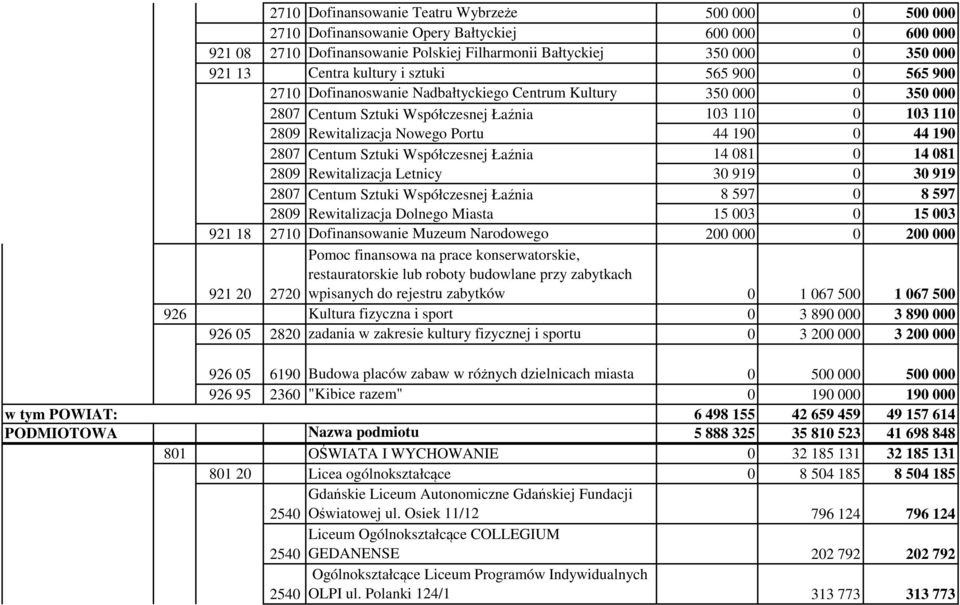 | | | | | | | |
|---|---|---|---|---|---|---|
| | | 2710 | Dofinansowanie Teatru Wybrzeże | 500 000 | 0 | 500 000 |
| | | 2710 | Dofinansowanie Opery Bałtyckiej | 600 000 | 0 | 600 000 |
| | 921 08 | 2710 | Dofinansowanie Polskiej Filharmonii Bałtyckiej | 350 000 | 0 | 350 000 |
| | 921 13 | | Centra kultury i sztuki | 565 900 | 0 | 565 900 |
| | | 2710 | Dofinanoswanie Nadbałtyckiego Centrum Kultury | 350 000 | 0 | 350 000 |
| | | 2807 | Centum Sztuki Współczesnej Łaźnia | 103 110 | 0 | 103 110 |
| | | 2809 | Rewitalizacja Nowego Portu | 44 190 | 0 | 44 190 |
| | | 2807 | Centum Sztuki Współczesnej Łaźnia | 14 081 | 0 | 14 081 |
| | | 2809 | Rewitalizacja Letnicy | 30 919 | 0 | 30 919 |
| | | 2807 | Centum Sztuki Współczesnej Łaźnia | 8 597 | 0 | 8 597 |
| | | 2809 | Rewitalizacja Dolnego Miasta | 15 003 | 0 | 15 003 |
| | 921 18 | 2710 | Dofinansowanie Muzeum Narodowego | 200 000 | 0 | 200 000 |
| | 921 20 | 2720 | Pomoc finansowa na prace konserwatorskie, restauratorskie lub roboty budowlane przy zabytkach wpisanych do rejestru zabytków | 0 | 1 067 500 | 1 067 500 |
| 926 | | | Kultura fizyczna i sport | 0 | 3 890 000 | 3 890 000 |
| | 926 05 | 2820 | zadania w zakresie kultury fizycznej i sportu | 0 | 3 200 000 | 3 200 000 |
| | 926 05 | 6190 | Budowa placów zabaw w różnych dzielnicach miasta | 0 | 500 000 | 500 000 |
| | 926 95 | 2360 | "Kibice razem" | 0 | 190 000 | 190 000 |
| w tym POWIAT: | | | | 6 498 155 | 42 659 459 | 49 157 614 |
| PODMIOTOWA | | | Nazwa podmiotu | 5 888 325 | 35 810 523 | 41 698 848 |
| 801 | | | OŚWIATA I WYCHOWANIE | 0 | 32 185 131 | 32 185 131 |
| | 801 20 | | Licea ogólnokształcące | 0 | 8 504 185 | 8 504 185 |
| | | 2540 | Gdańskie Liceum Autonomiczne Gdańskiej Fundacji Oświatowej ul. Osiek 11/12 | | 796 124 | 796 124 |
| | | 2540 | Liceum Ogólnokształcące COLLEGIUM GEDANENSE | | 202 792 | 202 792 |
| | | 2540 | Ogólnokształcące Liceum Programów Indywidualnych OLPI ul. Polanki 124/1 | | 313 773 | 313 773 |